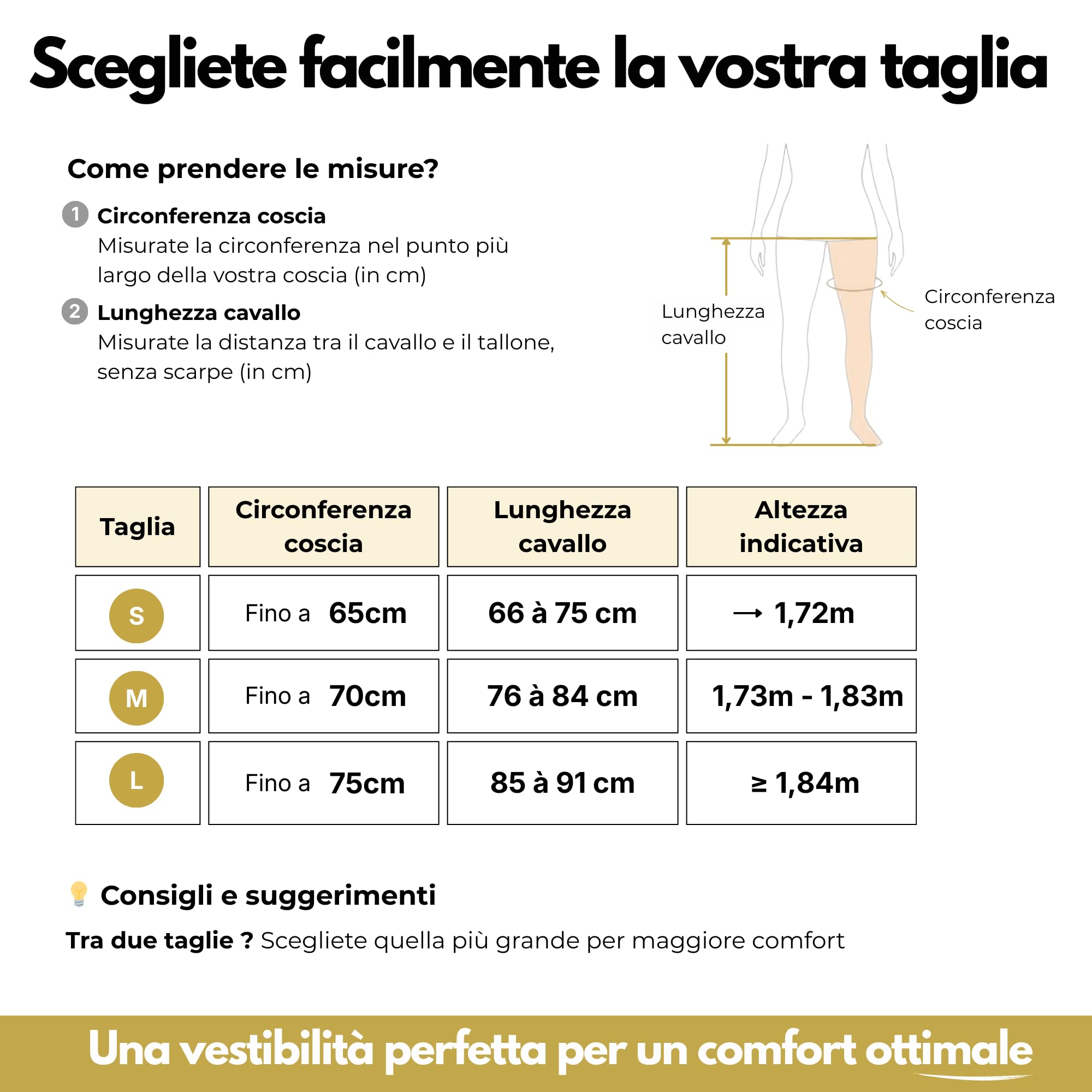 Scegliete facilmente la vostra taglia

Come prendere le misure?

1 Circonferenza coscia
Misurate la circonferenza nel punto più largo della vostra coscia (in cm)

2 Lunghezza cavallo
Misurate la distanza tra il cavallo e il tallone, senza scarpe (in cm)

Lunghezza cavallo

Circonferenza coscia

| Taglia | Circonferenza coscia | Lunghezza cavallo | Altezza indicativa |
|---|---|---|---|
| S | Fino a 65cm | 66 à 75 cm | → 1,72m |
| M | Fino a 70cm | 76 à 84 cm | 1,73m - 1,83m |
| L | Fino a 75cm | 85 à 91 cm | ≥ 1,84m |

Consigli e suggerimenti

Tra due taglie ? Scegliete quella più grande per maggiore comfort

Una vestibilità perfetta per un comfort ottimale